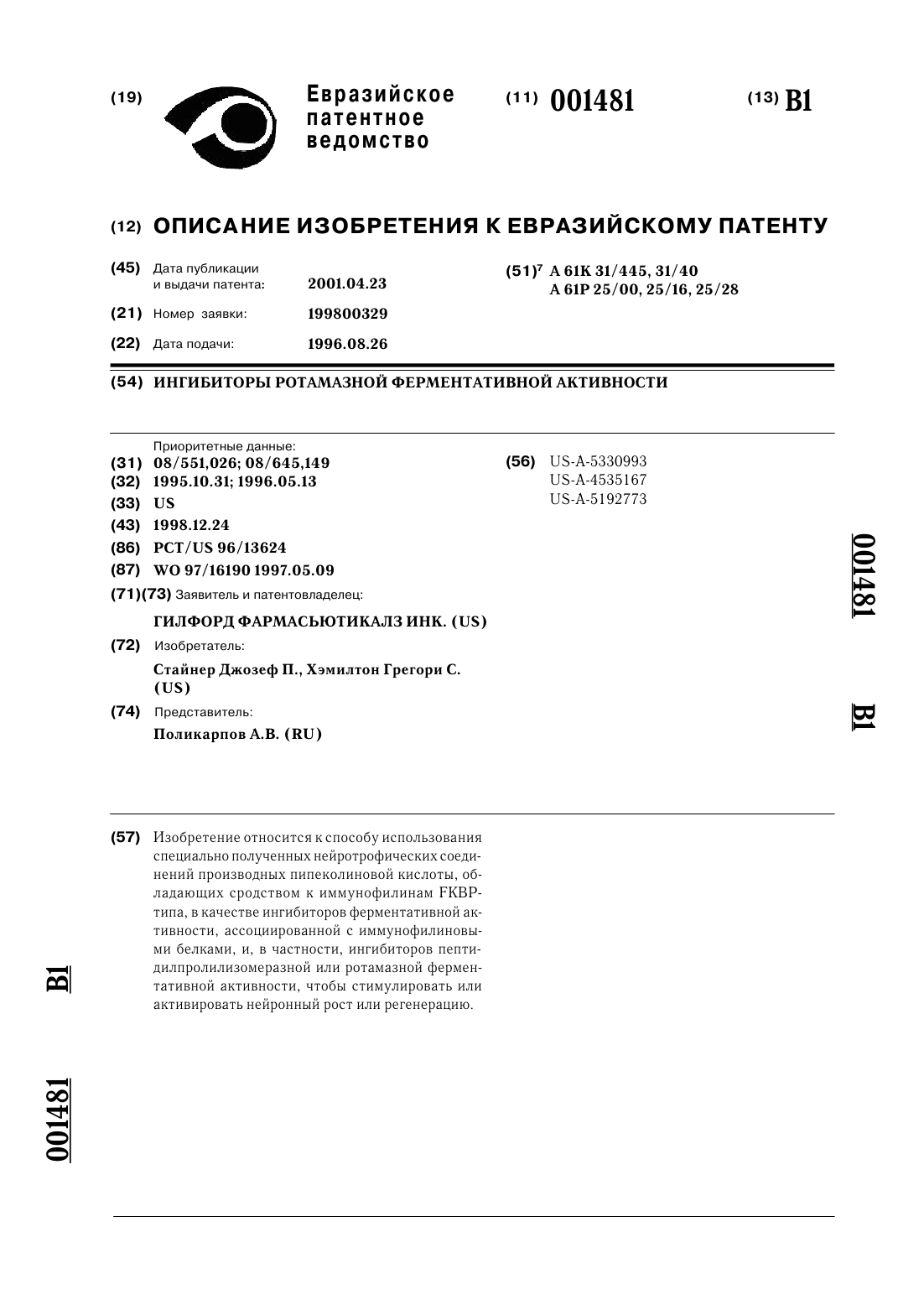 (19) Евразийское патентное ведомство

(11) 001481

(13) B1

(12) ОПИСАНИЕ ИЗОБРЕТЕНИЯ К ЕВРАЗИЙСКОМУ ПАТЕНТУ

(45) Дата публикации и выдачи патента: 2001.04.23

(21) Номер заявки: 199800329

(22) Дата подачи: 1996.08.26

(51)$^7$ A 61K 31/445, 31/40
A 61P 25/00, 25/16, 25/28

(54) ИНГИБИТОРЫ РОТАМАЗНОЙ ФЕРМЕНТАТИВНОЙ АКТИВНОСТИ

Приоритетные данные:
(31) 08/551,026; 08/645,149
(32) 1995.10.31; 1996.05.13
(33) US
(43) 1998.12.24
(86) PCT/US 96/13624
(87) WO 97/16190 1997.05.09
(71)(73) Заявитель и патентовладелец:
ГИЛФОРД ФАРМАСЬЮТИКАЛЗ ИНК. (US)
(72) Изобретатель:
Стайнер Джозеф П., Хэмилтон Грегори С. (US)
(74) Представитель:
Поликарпов А.В. (RU)

(56) US-A-5330993
US-A-4535167
US-A-5192773

001481

B1

(57) Изобретение относится к способу использования специально полученных нейротрофических соединений производных пипеколиновой кислоты, обладающих сродством к иммунофилинам FKBP-типа, в качестве ингибиторов ферментативной активности, ассоциированной с иммунофилиновыми белками, и, в частности, ингибиторов пептидилпролилизомеразной или ротамазной ферментативной активности, чтобы стимулировать или активировать нейронный рост или регенерацию.

B1

001481